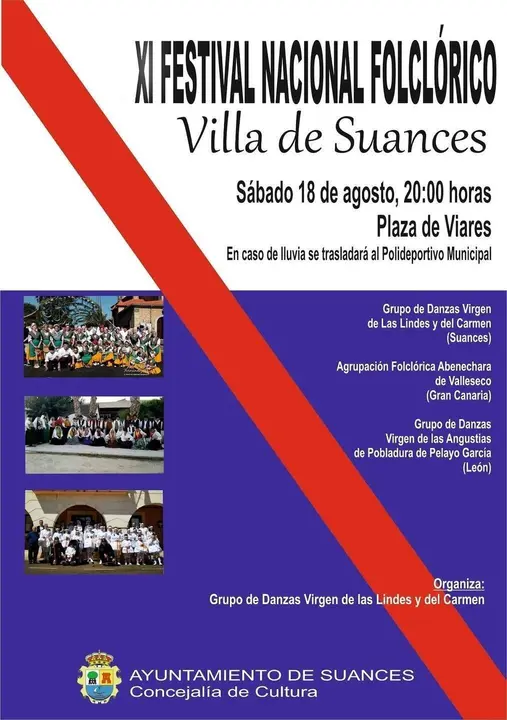 XI FESTIVAL NACIONAL FOLCLÓRICO
Villa de Suances

Sábado 18 de agosto, 20:00 horas
Plaza de Viares
En caso de lluvia se trasladará al Polideportivo Municipal

Grupo de Danzas Virgen de Las Lindes y del Carmen (Suances)

Agrupación Folclórica Abenechara de Valleseco (Gran Canaria)

Grupo de Danzas Virgen de las Angustias de Pobladura de Pelayo García (León)

Organiza:
Grupo de Danzas Virgen de las Lindes y del Carmen

AYUNTAMIENTO DE SUANCES
Concejalía de Cultura